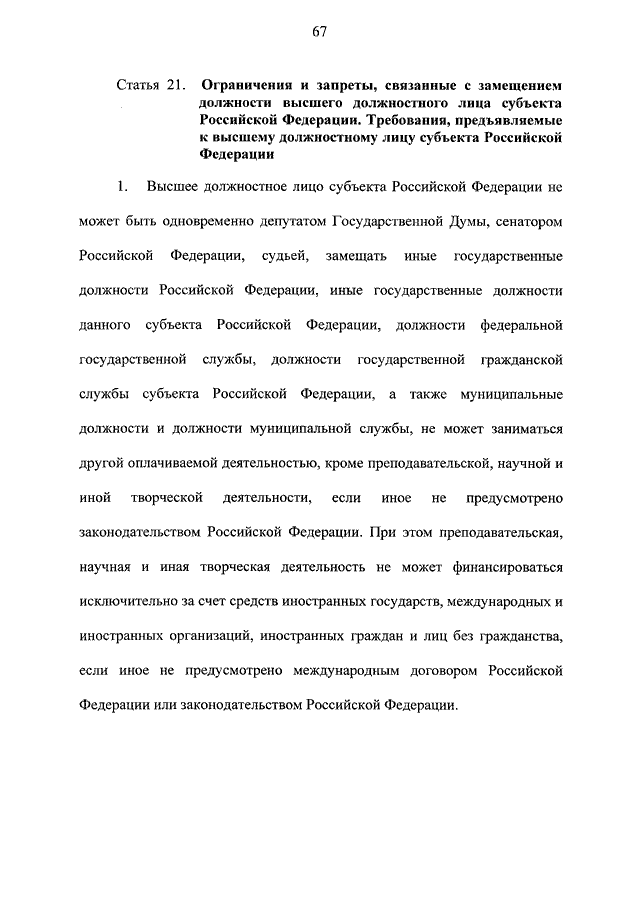 67

Статья 21. Ограничения и запреты, связанные с замещением должности высшего должностного лица субъекта Российской Федерации. Требования, предъявляемые к высшему должностному лицу субъекта Российской Федерации

1. Высшее должностное лицо субъекта Российской Федерации не может быть одновременно депутатом Государственной Думы, сенатором Российской Федерации, судьей, замещать иные государственные должности Российской Федерации, иные государственные должности данного субъекта Российской Федерации, должности федеральной государственной службы, должности государственной гражданской службы субъекта Российской Федерации, а также муниципальные должности и должности муниципальной службы, не может заниматься другой оплачиваемой деятельностью, кроме преподавательской, научной и иной творческой деятельности, если иное не предусмотрено законодательством Российской Федерации. При этом преподавательская, научная и иная творческая деятельность не может финансироваться исключительно за счет средств иностранных государств, международных и иностранных организаций, иностранных граждан и лиц без гражданства, если иное не предусмотрено международным договором Российской Федерации или законодательством Российской Федерации.